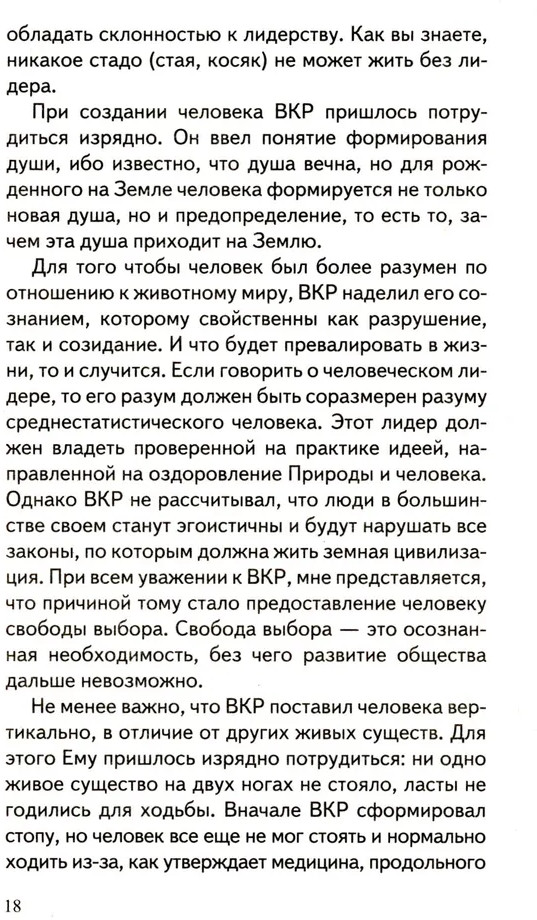 обладать склонностью к лидерству. Как вы знаете, никакое стадо (стая, косяк) не может жить без лидера.

При создании человека ВКР пришлось потрудиться изрядно. Он ввел понятие формирования души, ибо известно, что душа вечна, но для рожденного на Земле человека формируется не только новая душа, но и предопределение, то есть то, зачем эта душа приходит на Землю.

Для того чтобы человек был более разумен по отношению к животному миру, ВКР наделил его сознанием, которому свойственны как разрушение, так и созидание. И что будет превалировать в жизни, то и случится. Если говорить о человеческом лидере, то его разум должен быть соразмерен разуму среднестатистического человека. Этот лидер должен владеть проверенной на практике идеей, направленной на оздоровление Природы и человека. Однако ВКР не рассчитывал, что люди в большинстве своем станут эгоистичны и будут нарушать все законы, по которым должна жить земная цивилизация. При всем уважении к ВКР, мне представляется, что причиной тому стало предоставление человеку свободы выбора. Свобода выбора — это осознанная необходимость, без чего развитие общества дальше невозможно.

Не менее важно, что ВКР поставил человека вертикально, в отличие от других живых существ. Для этого Ему пришлось изрядно потрудиться: ни одно живое существо на двух ногах не стояло, ласты не годились для ходьбы. Вначале ВКР сформировал стопу, но человек все еще не мог стоять и нормально ходить из-за, как утверждает медицина, продольного

18